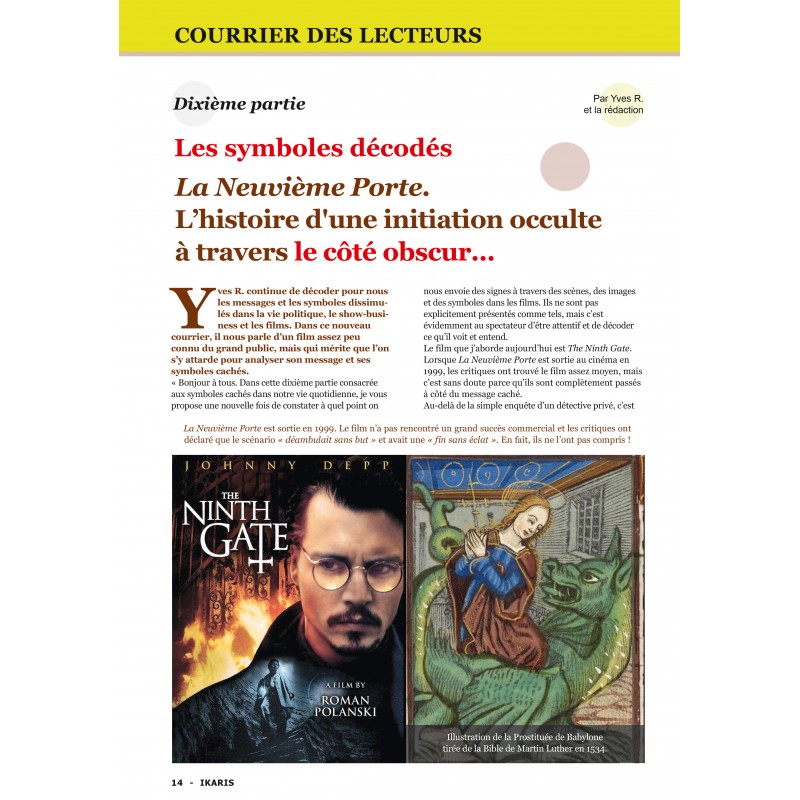 COURRIER DES LECTEURS

Dixième partie

Par Yves R.
et la rédaction

Les symboles décodés

La Neuvième Porte.
L'histoire d'une initiation occulte à travers le côté obscur...

Yves R. continue de décoder pour nous les messages et les symboles dissimulés dans la vie politique, le show-business et les films. Dans ce nouveau courrier, il nous parle d'un film assez peu connu du grand public, mais qui mérite que l'on s'y attarde pour analyser son message et ses symboles cachés.

« Bonjour à tous. Dans cette dixième partie consacrée aux symboles cachés dans notre vie quotidienne, je vous propose une nouvelle fois de constater à quel point on nous envoie des signes à travers des scènes, des images et des symboles dans les films. Ils ne sont pas explicitement présentés comme tels, mais c'est évidemment au spectateur d'être attentif et de décoder ce qu'il voit et entend.

Le film que j'aborde aujourd'hui est The Ninth Gate. Lorsque La Neuvième Porte est sortie au cinéma en 1999, les critiques ont trouvé le film assez moyen, mais c'est sans doute parce qu'ils sont complètement passés à côté du message caché.

Au-delà de la simple enquête d'un détective privé, c'est

La Neuvième Porte est sortie en 1999. Le film n'a pas rencontré un grand succès commercial et les critiques ont déclaré que le scénario « déambulait sans but » et avait une « fin sans éclat ». En fait, ils ne l'ont pas compris !

JOHNNY DEPP

THE NINTH GATE

A FILM BY
ROMAN POLANSKI

Illustration de la Prostituée de Babylone tirée de la Bible de Martin Luther en 1534.

14 - IKARIS